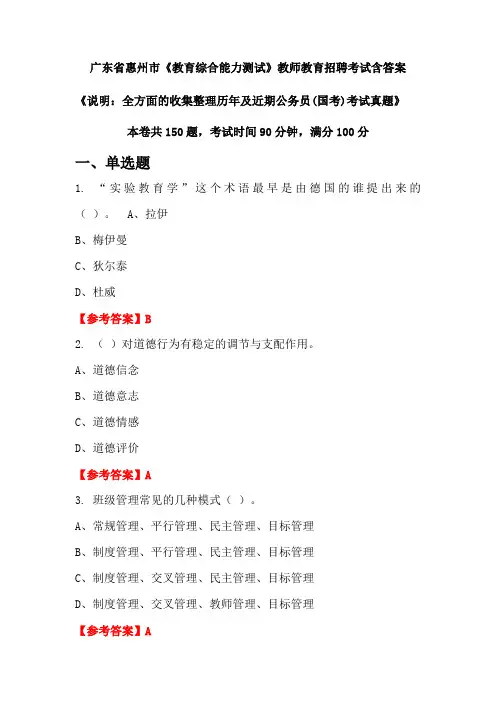 广东省惠州市《教育综合能力测试》教师教育招聘考试含答案

《说明：全方面的收集整理历年及近期公务员(国考)考试真题》

本卷共150题，考试时间90分钟，满分100分

一、单选题

1. “实验教育学”这个术语最早是由德国的谁提出来的（ ）。 A、拉伊

B、梅伊曼

C、狄尔泰

D、杜威

【参考答案】B

2. （ ）对道德行为有稳定的调节与支配作用。

A、道德信念

B、道德意志

C、道德情感

D、道德评价

【参考答案】A

3. 班级管理常见的几种模式（ ）。

A、常规管理、平行管理、民主管理、目标管理

B、制度管理、平行管理、民主管理、目标管理

C、制度管理、交叉管理、民主管理、目标管理

D、制度管理、交叉管理、教师管理、目标管理

【参考答案】A